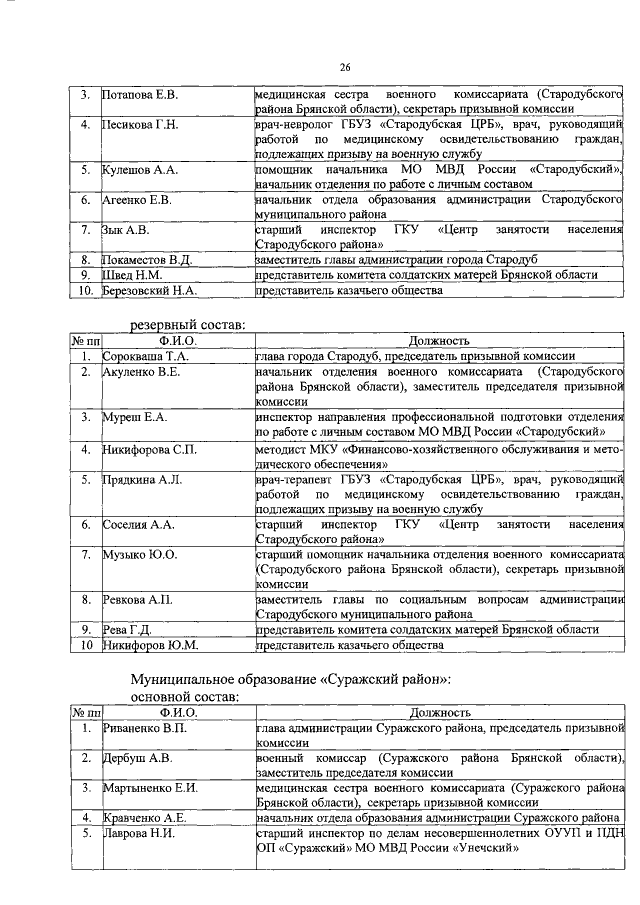 26

| 3. | Потапова Е.В. | медицинская сестра военного комиссариата (Стародубского района Брянской области), секретарь призывной комиссии |
|---|---|---|
| 4. | Песикова Г.Н. | врач-невролог ГБУЗ «Стародубская ЦРБ», врач, руководящий работой по медицинскому освидетельствованию граждан, подлежащих призыву на военную службу |
| 5. | Кулешов А.А. | помощник начальника МО МВД России «Стародубский», начальник отделения по работе с личным составом |
| 6. | Агеенко Е.В. | начальник отдела образования администрации Стародубского муниципального района |
| 7. | Зык А.В. | старший инспектор ГКУ «Центр занятости населения Стародубского района» |
| 8. | Покаместов В.Д. | заместитель главы администрации города Стародуб |
| 9. | Швед Н.М. | представитель комитета солдатских матерей Брянской области |
| 10. | Березовский Н.А. | представитель казачьего общества |

резервный состав:

| № пп | Ф.И.О. | Должность |
|---|---|---|
| 1. | Сорокваша Т.А. | глава города Стародуб, председатель призывной комиссии |
| 2. | Акуленко В.Е. | начальник отделения военного комиссариата (Стародубского района Брянской области), заместитель председателя призывной комиссии |
| 3. | Муреш Е.А. | инспектор направления профессиональной подготовки отделения по работе с личным составом МО МВД России «Стародубский» |
| 4. | Никифорова С.П. | методист МКУ «Финансово-хозяйственного обслуживания и методического обеспечения» |
| 5. | Прядкина А.Л. | врач-терапевт ГБУЗ «Стародубская ЦРБ», врач, руководящий работой по медицинскому освидетельствованию граждан, подлежащих призыву на военную службу |
| 6. | Соселия А.А. | старший инспектор ГКУ «Центр занятости населения Стародубского района» |
| 7. | Музыко Ю.О. | старший помощник начальника отделения военного комиссариата (Стародубского района Брянской области), секретарь призывной комиссии |
| 8. | Ревкова А.П. | заместитель главы по социальным вопросам администрации Стародубского муниципального района |
| 9. | Рева Г.Д. | представитель комитета солдатских матерей Брянской области |
| 10 | Никифоров Ю.М. | представитель казачьего общества |

Муниципальное образование «Суражский район»:
основной состав:

| № пп | Ф.И.О. | Должность |
|---|---|---|
| 1. | Риваненко В.П. | глава администрации Суражского района, председатель призывной комиссии |
| 2. | Дербуш А.В. | военный комиссар (Суражского района Брянской области), заместитель председателя комиссии |
| 3. | Мартыненко Е.И. | медицинская сестра военного комиссариата (Суражского района Брянской области), секретарь призывной комиссии |
| 4. | Кравченко А.Е. | начальник отдела образования администрации Суражского района |
| 5. | Лаврова Н.И. | старший инспектор по делам несовершеннолетних ОУУП и ПДН ОП «Суражский» МО МВД России «Унечский» |